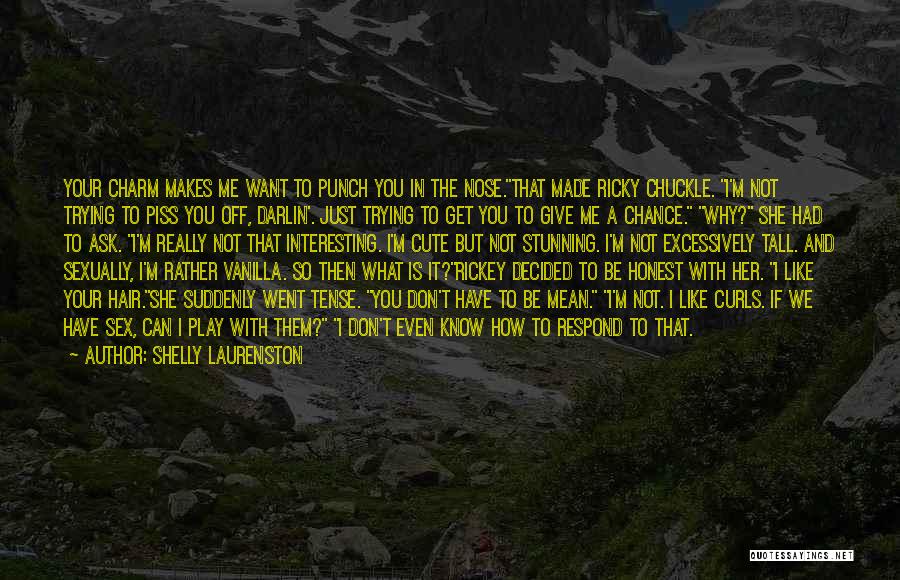 YOUR CHARM MAKES ME WANT TO PUNCH YOU IN THE NOSE."THAT MADE RICKY CHUCKLE. "I'M NOT TRYING TO PISS YOU OFF, DARLIN'. JUST TRYING TO GET YOU TO GIVE ME A CHANCE." "WHY?" SHE HAD TO ASK. "I'M REALLY NOT THAT INTERESTING. I'M CUTE BUT NOT STUNNING. I'M NOT EXCESSIVELY TALL. AND SEXUALLY, I'M RATHER VANILLA. SO THEN WHAT IS IT?"RICKEY DECIDED TO BE HONEST WITH HER. "I LIKE YOUR HAIR."SHE SUDDENLY WENT TENSE. "YOU DON'T HAVE TO BE MEAN." "I'M NOT. I LIKE CURLS. IF WE HAVE SEX, CAN I PLAY WITH THEM?" "I DON'T EVEN KNOW HOW TO RESPOND TO THAT.

— AUTHOR: SHELLY LAURENSTON

QUOTESSAYINGS.NET